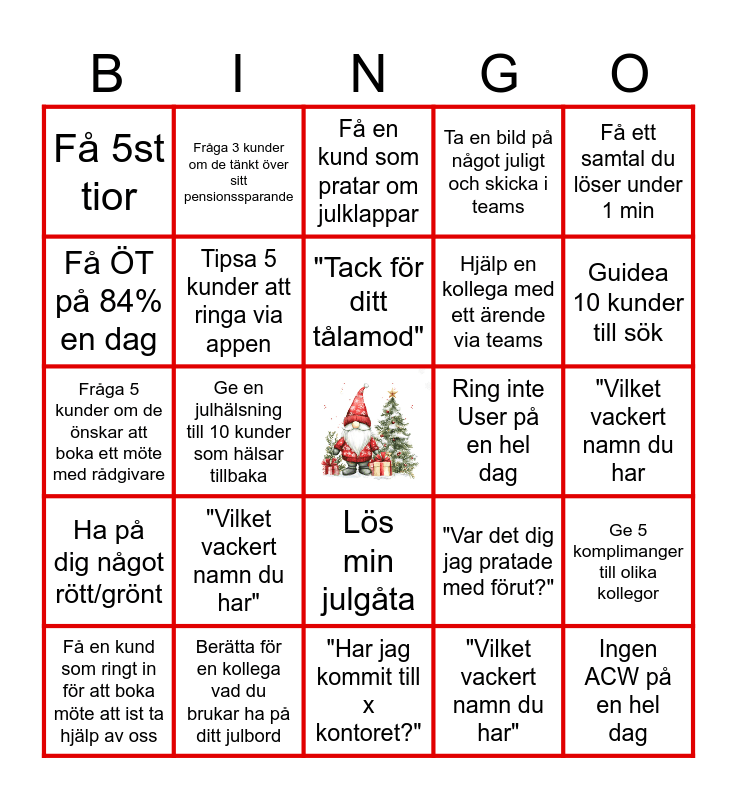 | B | I | N | G | O |
|---|---|---|---|---|
| Få 5st tior | Fråga 3 kunder om de tänkt över sitt pensionssparande | Få en kund som pratar om julklappar | Ta en bild på något juligt och skicka i teams | Få ett samtal du löser under 1 min |
| Få ÖT på 84% en dag | Tipsa 5 kunder att ringa via appen | "Tack för ditt tålamod" | Hjälp en kollega med ett ärende via teams | Guidea 10 kunder till sök |
| Fråga 5 kunder om de önskar att boka ett möte med rådgivare | Ge en julhälsning till 10 kunder som hälsar tillbaka | | Ring inte User på en hel dag | "Vilket vackert namn du har |
| Ha på dig något rött/grönt | "Vilket vackert namn du har" | Lös min julgåta | "Var det dig jag pratade med förut?" | Ge 5 komplimanger till olika kollegor |
| Få en kund som ringt in för att boka möte att ist ta hjälp av oss | Berätta för en kollega vad du brukar ha på ditt julbord | "Har jag kommit till x kontoret?" | "Vilket vackert namn du har" | Ingen ACW på en hel dag |